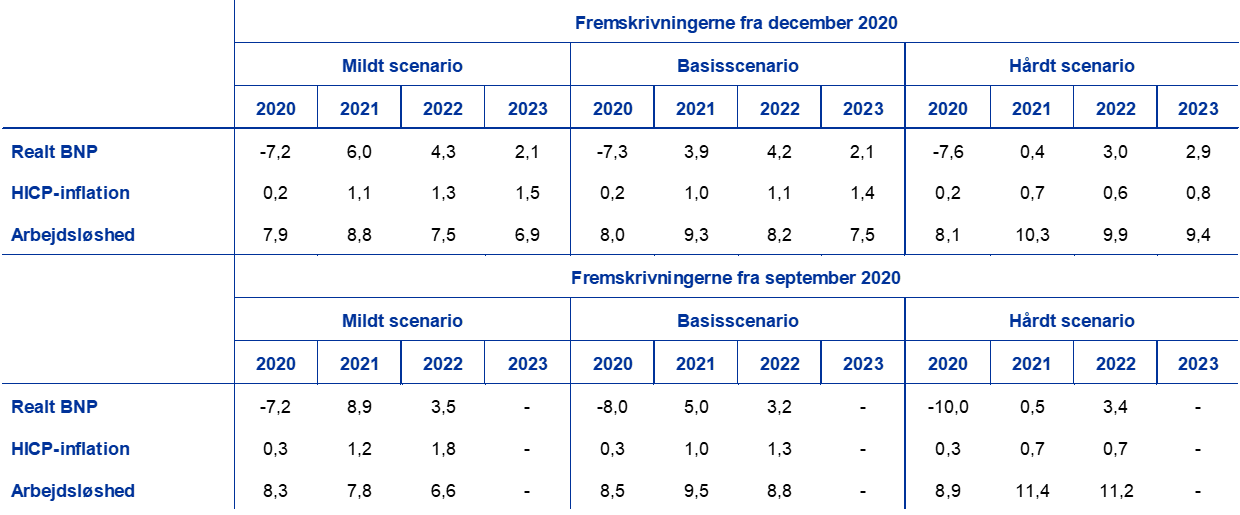 |  | Fremskrivningerne fra december 2020 |  |  |  |  |  |  |  |  |  |  |  |
|---|---|---|---|---|---|---|---|---|---|---|---|---|
|  | Mildt scenario |  |  |  | Basisscenario |  |  |  | Hårdt scenario |  |  |  |
|  | 2020 | 2021 | 2022 | 2023 | 2020 | 2021 | 2022 | 2023 | 2020 | 2021 | 2022 | 2023 |
| Realt BNP | -7,2 | 6,0 | 4,3 | 2,1 | -7,3 | 3,9 | 4,2 | 2,1 | -7,6 | 0,4 | 3,0 | 2,9 |
| HICP-inflation | 0,2 | 1,1 | 1,3 | 1,5 | 0,2 | 1,0 | 1,1 | 1,4 | 0,2 | 0,7 | 0,6 | 0,8 |
| Arbejdsløshed | 7,9 | 8,8 | 7,5 | 6,9 | 8,0 | 9,3 | 8,2 | 7,5 | 8,1 | 10,3 | 9,9 | 9,4 |
|  | Fremskrivningerne fra september 2020 |  |  |  |  |  |  |  |  |  |  |  |
|  | Mildt scenario |  |  |  | Basisscenario |  |  |  | Hårdt scenario |  |  |  |
|  | 2020 | 2021 | 2022 | 2023 | 2020 | 2021 | 2022 | 2023 | 2020 | 2021 | 2022 | 2023 |
| Realt BNP | -7,2 | 8,9 | 3,5 | - | -8,0 | 5,0 | 3,2 | - | -10,0 | 0,5 | 3,4 | - |
| HICP-inflation | 0,3 | 1,2 | 1,8 | - | 0,3 | 1,0 | 1,3 | - | 0,3 | 0,7 | 0,7 | - |
| Arbejdsløshed | 8,3 | 7,8 | 6,6 | - | 8,5 | 9,5 | 8,8 | - | 8,9 | 11,4 | 11,2 | - |